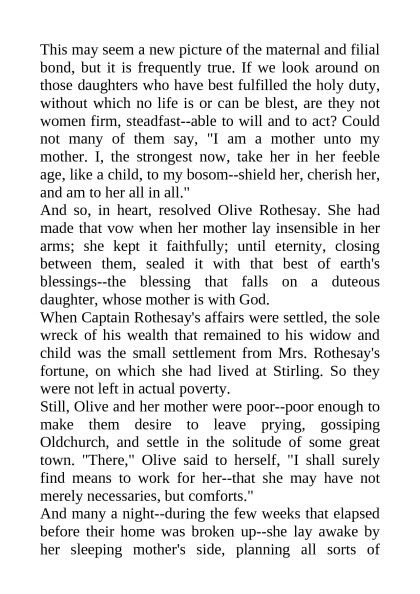 This may seem a new picture of the maternal and filial bond, but it is frequently true. If we look around on those daughters who have best fulfilled the holy duty, without which no life is or can be blest, are they not women firm, steadfast--able to will and to act? Could not many of them say, "I am a mother unto my mother. I, the strongest now, take her in her feeble age, like a child, to my bosom--shield her, cherish her, and am to her all in all."

And so, in heart, resolved Olive Rothesay. She had made that vow when her mother lay insensible in her arms; she kept it faithfully; until eternity, closing between them, sealed it with that best of earth's blessings--the blessing that falls on a duteous daughter, whose mother is with God.

When Captain Rothesay's affairs were settled, the sole wreck of his wealth that remained to his widow and child was the small settlement from Mrs. Rothesay's fortune, on which she had lived at Stirling. So they were not left in actual poverty.

Still, Olive and her mother were poor--poor enough to make them desire to leave prying, gossiping Oldchurch, and settle in the solitude of some great town. "There," Olive said to herself, "I shall surely find means to work for her--that she may have not merely necessaries, but comforts."

And many a night--during the few weeks that elapsed before their home was broken up--she lay awake by her sleeping mother's side, planning all sorts of